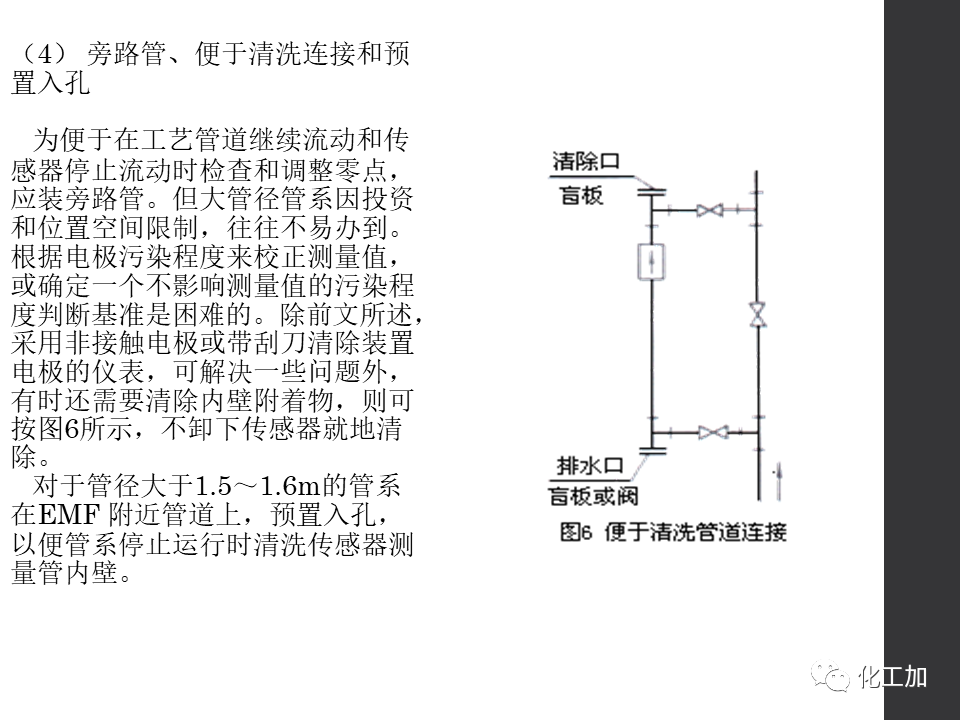 （4） 旁路管、便于清洗连接和预置入孔

为便于在工艺管道继续流动和传感器停止流动时检查和调整零点，应装旁路管。但大管径管系因投资和位置空间限制，往往不易办到。根据电极污染程度来校正测量值，或确定一个不影响测量值的污染程度判断基准是困难的。除前文所述，采用非接触电极或带刮刀清除装置电极的仪表，可解决一些问题外，有时还需要清除内壁附着物，则可按图6所示，不卸下传感器就地清除。

对于管径大于1.5～1.6m的管系在EMF 附近管道上，预置入孔，以便管系停止运行时清洗传感器测量管内壁。

清除口
盲板
排水口
盲板或阀
图6 便于清洗管道连接

化工加